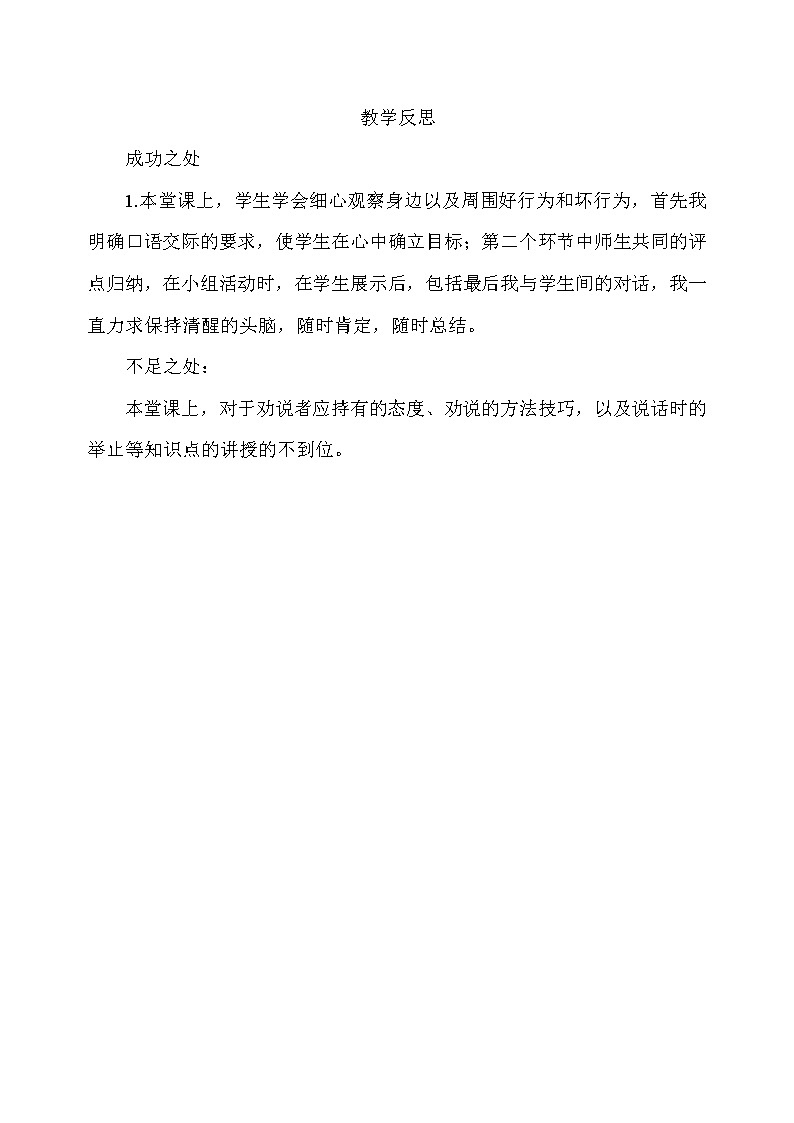 教学反思

成功之处

1.本堂课上，学生学会细心观察身边以及周围好行为和坏行为，首先我明确口语交际的要求，使学生在心中确立目标；第二个环节中师生共同的评点归纳，在小组活动时，在学生展示后，包括最后我与学生间的对话，我一直力求保持清醒的头脑，随时肯定，随时总结。

不足之处：

本堂课上，对于劝说者应持有的态度、劝说的方法技巧，以及说话时的举止等知识点的讲授的不到位。